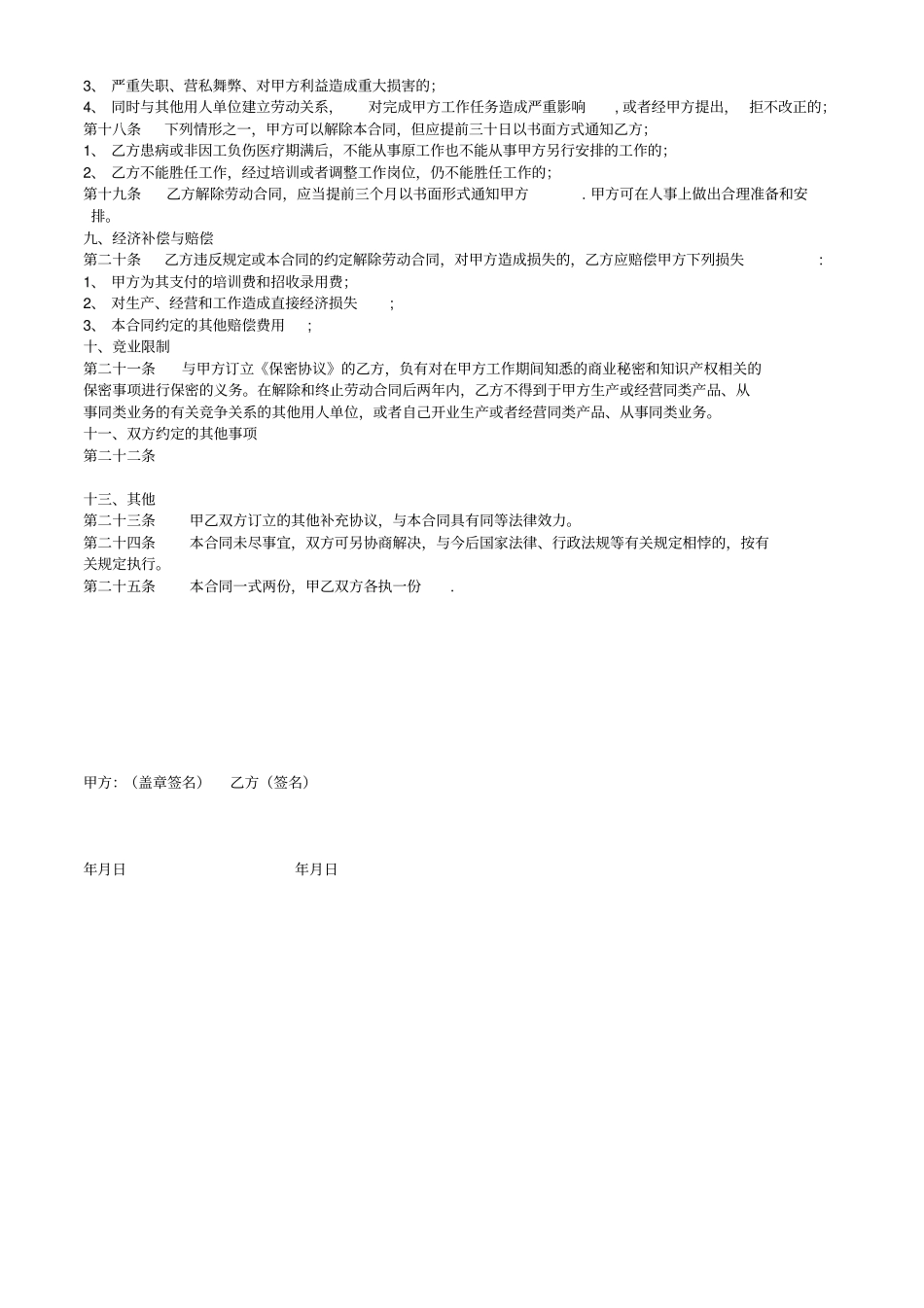 3、 严重失职、营私舞弊、对甲方利益造成重大损害的；
4、 同时与其他用人单位建立劳动关系， 对完成甲方工作任务造成严重影响 ，或者经甲方提出， 拒不改正的；
第十八条 下列情形之一，甲方可以解除本合同，但应提前三十日以书面方式通知乙方；
1、 乙方患病或非因工负伤医疗期满后，不能从事原工作也不能从事甲方另行安排的工作的；
2、 乙方不能胜任工作，经过培训或者调整工作岗位，仍不能胜任工作的；
第十九条 乙方解除劳动合同，应当提前三个月以书面形式通知甲方 . 甲方可在人事上做出合理准备和安排。
九、经济补偿与赔偿
第二十条 乙方违反规定或本合同的约定解除劳动合同，对甲方造成损失的，乙方应赔偿甲方下列损失 ：
1、 甲方为其支付的培训费和招收录用费；
2、 对生产、经营和工作造成直接经济损失 ；
3、 本合同约定的其他赔偿费用 ；
十、竞业限制
第二十一条 与甲方订立《保密协议》的乙方，负有对在甲方工作期间知悉的商业秘密和知识产权相关的保密事项进行保密的义务。在解除和终止劳动合同后两年内，乙方不得到于甲方生产或经营同类产品、从事同类业务的有关竞争关系的其他用人单位，或者自己开业生产或者经营同类产品、从事同类业务。
十一、双方约定的其他事项
第二十二条

十三、其他
第二十三条 甲乙双方订立的其他补充协议，与本合同具有同等法律效力。
第二十四条 本合同未尽事宜，双方可另协商解决，与今后国家法律、行政法规等有关规定相悖的，按有关规定执行。
第二十五条 本合同一式两份，甲乙双方各执一份 .

甲方：（盖章签名） 乙方（签名）

年月日 年月日